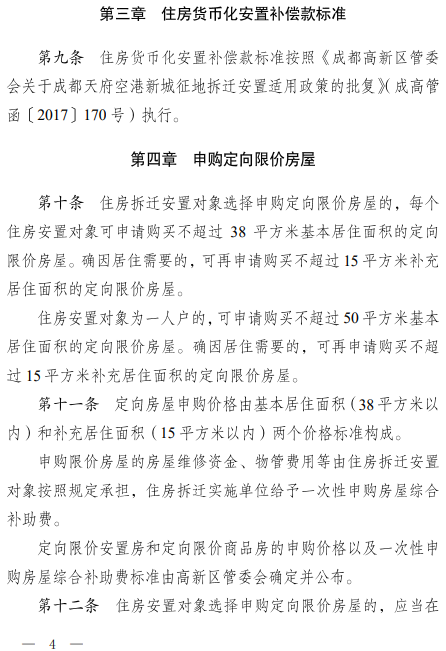 第三章　住房货币化安置补偿款标准

第九条　住房货币化安置补偿款标准按照《成都高新区管委会关于成都天府空港新城征地拆迁安置适用政策的批复》(成高管函〔2017〕170号）执行。

第四章　申购定向限价房屋

第十条　住房拆迁安置对象选择申购定向限价房屋的，每个住房安置对象可申请购买不超过 38 平方米基本居住面积的定向限价房屋。确因居住需要的，可再申请购买不超过15平方米补充居住面积的定向限价房屋。

住房安置对象为一人户的，可申请购买不超过50平方米基本居住面积的定向限价房屋。确因居住需要的，可再申请购买不超过15平方米补充居住面积的定向限价房屋。

第十一条　定向房屋申购价格由基本居住面积（38平方米以内）和补充居住面积（15平方米以内）两个价格标准构成。

申购限价房屋的房屋维修资金、物管费用等由住房拆迁安置对象按照规定承担，住房拆迁实施单位给予一次性申购房屋综合补助费。

定向限价安置房和定向限价商品房的申购价格以及一次性申购房屋综合补助费标准由高新区管委会确定并公布。

第十二条　住房安置对象选择申购定向限价房屋的，应当在

— 4 —